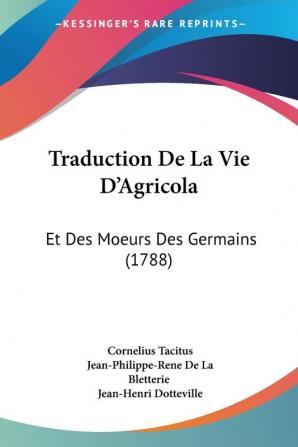 —KESSINGER'S RARE REPRINTS—

Traduction De La Vie D'Agricola

Et Des Moeurs Des Germains (1788)

Cornelius Tacitus
Jean-Philippe-Rene De La Bletterie
Jean-Henri Dotteville